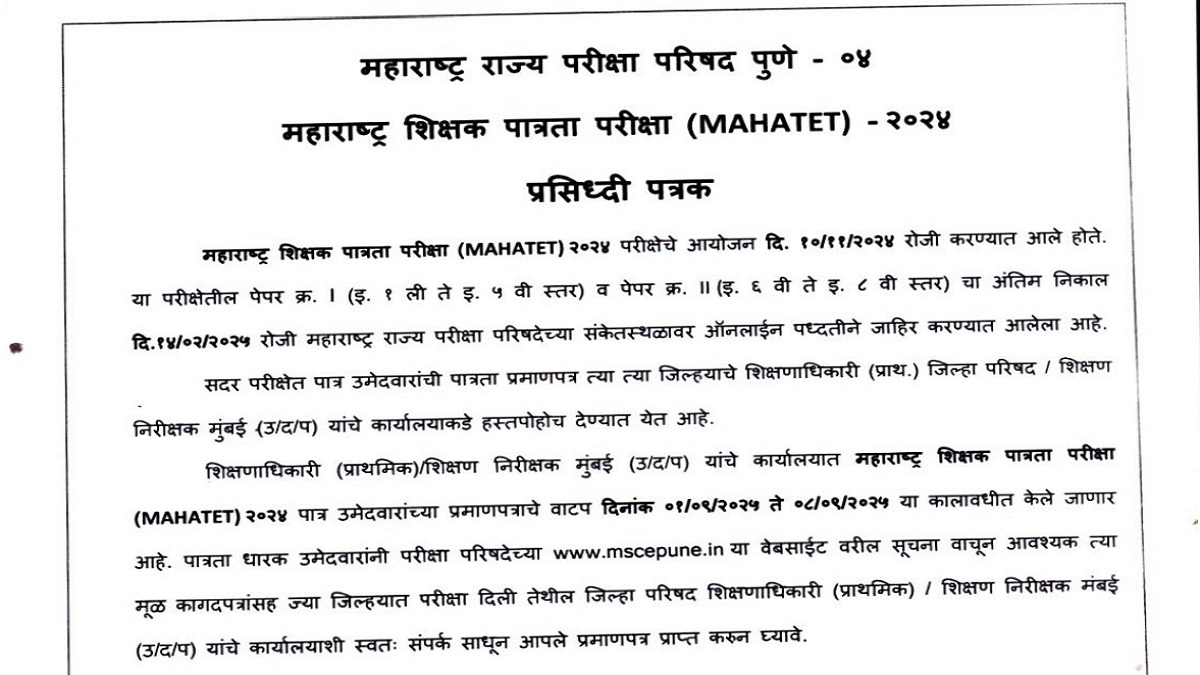 महाराष्ट्र राज्य परीक्षा परिषद पुणे - ०४

महाराष्ट्र शिक्षक पात्रता परीक्षा (MAHATET) - २०२४

प्रसिध्दी पत्रक

महाराष्ट्र शिक्षक पात्रता परीक्षा (MAHATET) २०२४ परीक्षेचे आयोजन दि. १०/११/२०२४ रोजी करण्यात आले होते. या परीक्षेतील पेपर क्र. I (इ. १ ली ते इ. ५ वी स्तर) व पेपर क्र. II (इ. ६ वी ते इ. ८ वी स्तर) चा अंतिम निकाल दि.१४/०२/२०२५ रोजी महाराष्ट्र राज्य परीक्षा परिषदेच्या संकेतस्थळावर ऑनलाईन पध्दतीने जाहिर करण्यात आलेला आहे.

सदर परीक्षेत पात्र उमेदवारांची पात्रता प्रमाणपत्र त्या त्या जिल्हयाचे शिक्षणाधिकारी (प्राथ.) जिल्हा परिषद / शिक्षण निरीक्षक मुंबई (उ/द/प) यांचे कार्यालयाकडे हस्तपोहोच देण्यात येत आहे.

शिक्षणाधिकारी (प्राथमिक)/शिक्षण निरीक्षक मुंबई (उ/द/प) यांचे कार्यालयात महाराष्ट्र शिक्षक पात्रता परीक्षा (MAHATET) २०२४ पात्र उमेदवारांच्या प्रमाणपत्राचे वाटप दिनांक ०१/०९/२०२५ ते ०८/०९/२०२५ या कालावधीत केले जाणार आहे. पात्रता धारक उमेदवारांनी परीक्षा परिषदेच्या www.mscepune.in या वेबसाईट वरील सूचना वाचून आवश्यक त्या मूळ कागदपत्रांसह ज्या जिल्हयात परीक्षा दिली तेथील जिल्हा परिषद शिक्षणाधिकारी (प्राथमिक) / शिक्षण निरीक्षक मंबई (उ/द/प) यांचे कार्यालयाशी स्वतः संपर्क साधून आपले प्रमाणपत्र प्राप्त करुन घ्यावे.